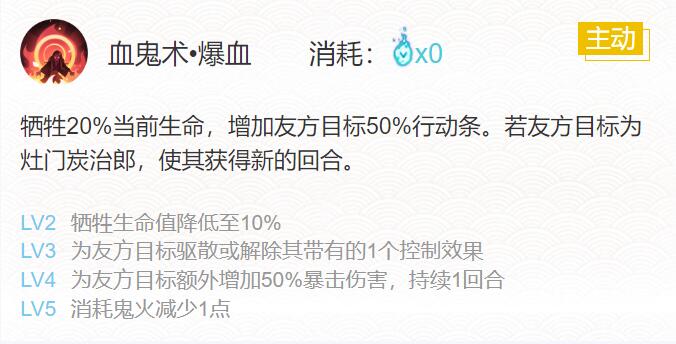 血鬼术•爆血 消耗：x0

主动

牺牲20%当前生命，增加友方目标50%行动条。若友方目标为灶门炭治郎，使其获得新的回合。

LV2 牺牲生命值降低至10%
LV3 为友方目标驱散或解除其带有的1个控制效果
LV4 为友方目标额外增加50%暴击伤害，持续1回合
LV5 消耗鬼火减少1点